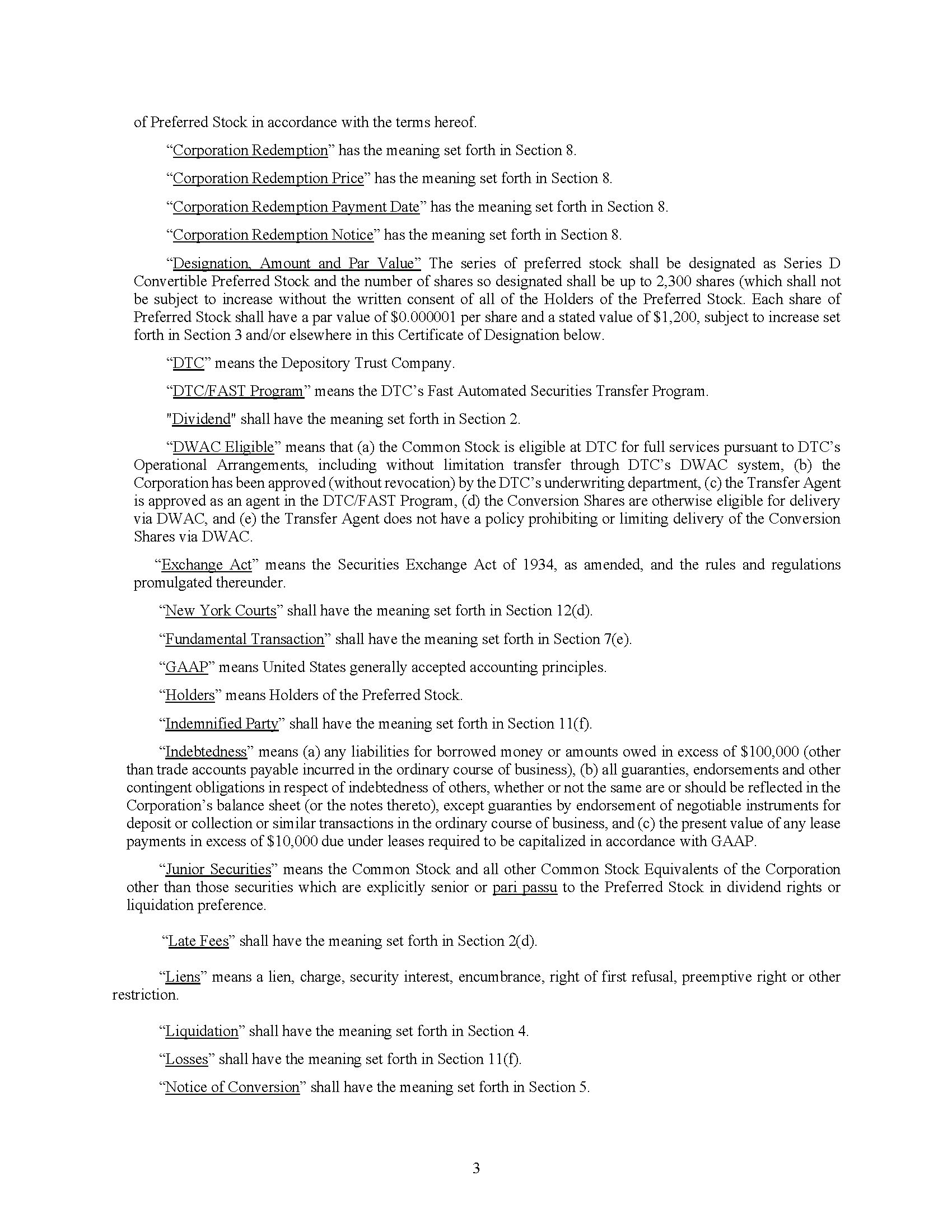 of Preferred Stock in accordance with the terms hereof.

"Corporation Redemption" has the meaning set forth in Section 8.

"Corporation Redemption Price" has the meaning set forth in Section 8.

"Corporation Redemption Payment Date" has the meaning set forth in Section 8.

"Corporation Redemption Notice" has the meaning set forth in Section 8.

"Designation, Amount and Par Value" The series of preferred stock shall be designated as Series D Convertible Preferred Stock and the number of shares so designated shall be up to 2,300 shares (which shall not be subject to increase without the written consent of all of the Holders of the Preferred Stock. Each share of Preferred Stock shall have a par value of $0.000001 per share and a stated value of $1,200, subject to increase set forth in Section 3 and/or elsewhere in this Certificate of Designation below.

"DTC" means the Depository Trust Company.

"DTC/FAST Program" means the DTC's Fast Automated Securities Transfer Program.

"Dividend" shall have the meaning set forth in Section 2.

"DWAC Eligible" means that (a) the Common Stock is eligible at DTC for full services pursuant to DTC's Operational Arrangements, including without limitation transfer through DTC's DWAC system, (b) the Corporation has been approved (without revocation) by the DTC's underwriting department, (c) the Transfer Agent is approved as an agent in the DTC/FAST Program, (d) the Conversion Shares are otherwise eligible for delivery via DWAC, and (e) the Transfer Agent does not have a policy prohibiting or limiting delivery of the Conversion Shares via DWAC.

"Exchange Act" means the Securities Exchange Act of 1934, as amended, and the rules and regulations promulgated thereunder.

"New York Courts" shall have the meaning set forth in Section 12(d).

"Fundamental Transaction" shall have the meaning set forth in Section 7(e).

"GAAP" means United States generally accepted accounting principles.

"Holders" means Holders of the Preferred Stock.

"Indemnified Party" shall have the meaning set forth in Section 11(f).

"Indebtedness" means (a) any liabilities for borrowed money or amounts owed in excess of $100,000 (other than trade accounts payable incurred in the ordinary course of business), (b) all guaranties, endorsements and other contingent obligations in respect of indebtedness of others, whether or not the same are or should be reflected in the Corporation's balance sheet (or the notes thereto), except guaranties by endorsement of negotiable instruments for deposit or collection or similar transactions in the ordinary course of business, and (c) the present value of any lease payments in excess of $10,000 due under leases required to be capitalized in accordance with GAAP.

"Junior Securities" means the Common Stock and all other Common Stock Equivalents of the Corporation other than those securities which are explicitly senior or pari passu to the Preferred Stock in dividend rights or liquidation preference.

"Late Fees" shall have the meaning set forth in Section 2(d).

"Liens" means a lien, charge, security interest, encumbrance, right of first refusal, preemptive right or other restriction.

"Liquidation" shall have the meaning set forth in Section 4.

"Losses" shall have the meaning set forth in Section 11(f).

"Notice of Conversion" shall have the meaning set forth in Section 5.

3